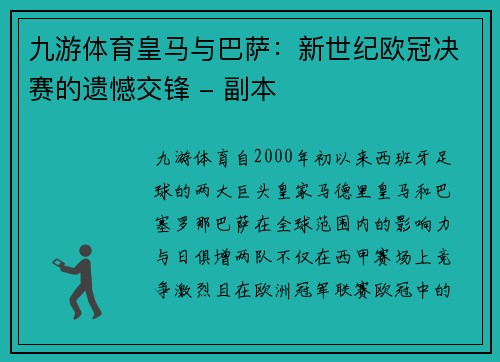 九游体育皇马与巴萨：新世纪欧冠决赛的遗憾交锋 – 副本

九游体育自2000年初以来西班牙足球的两大巨头皇家马德里皇马和巴塞罗那巴萨在全球范围内的影响力与日俱增两队不仅在西甲赛场上竞争激烈且在欧洲冠军联赛欧冠中的